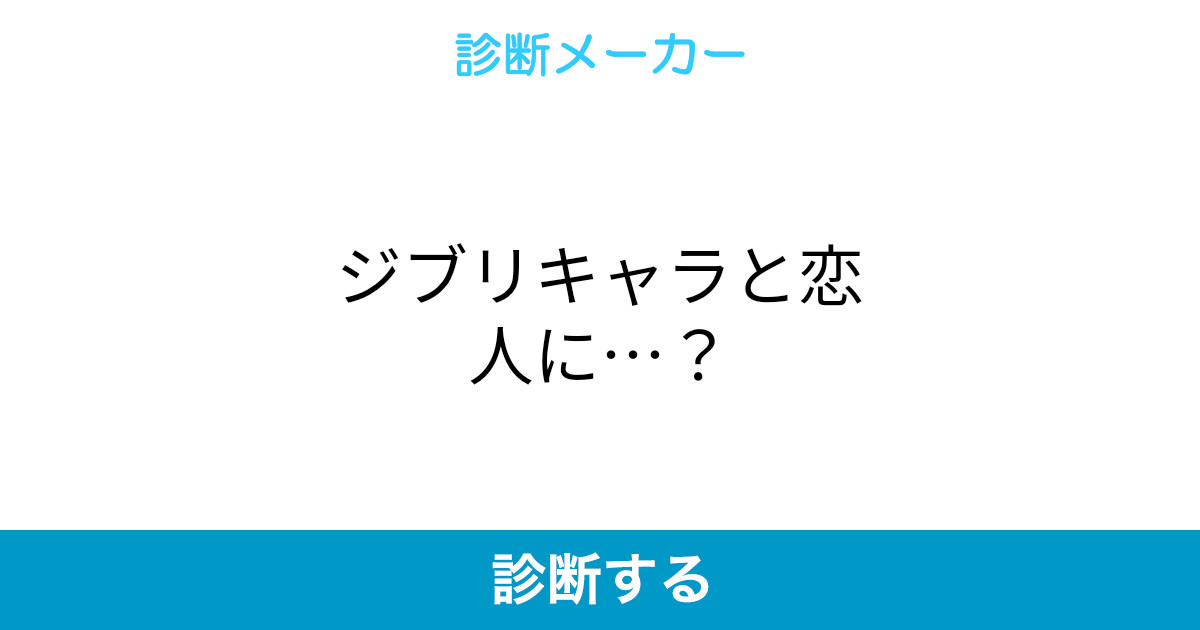 診断メーカー

ジブリキャラと恋人に…？

診断する